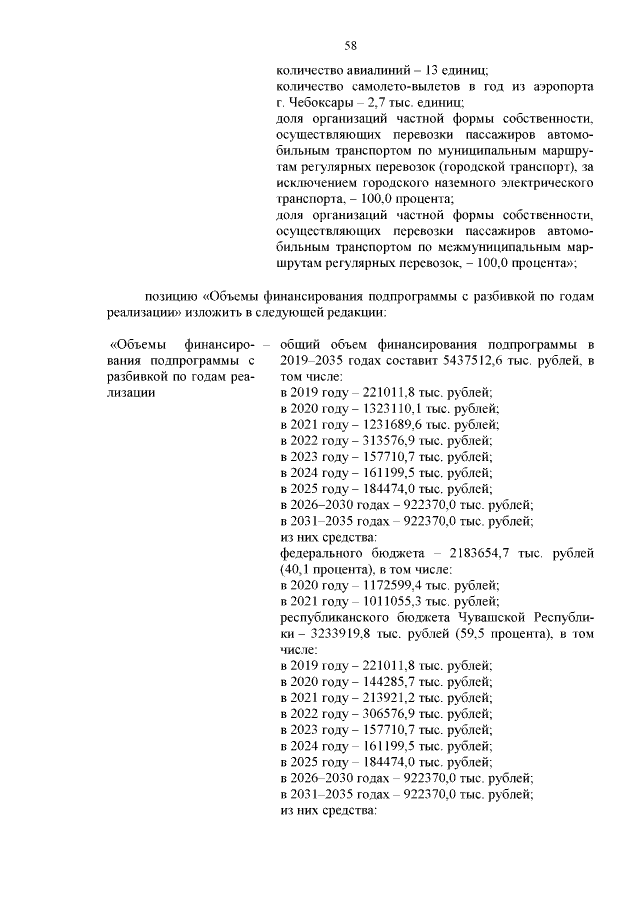 58

количество авиалиний – 13 единиц;

количество самолето-вылетов в год из аэропорта г. Чебоксары – 2,7 тыс. единиц;

доля организаций частной формы собственности, осуществляющих перевозки пассажиров автомобильным транспортом по муниципальным маршрутам регулярных перевозок (городской транспорт), за исключением городского наземного электрического транспорта, – 100,0 процента;

доля организаций частной формы собственности, осуществляющих перевозки пассажиров автомобильным транспортом по межмуниципальным маршрутам регулярных перевозок, – 100,0 процента»;

позицию «Объемы финансирования подпрограммы с разбивкой по годам реализации» изложить в следующей редакции:

«Объемы финансирования подпрограммы с разбивкой по годам реализации –

общий объем финансирования подпрограммы в 2019–2035 годах составит 5437512,6 тыс. рублей, в том числе:

в 2019 году – 221011,8 тыс. рублей;
в 2020 году – 1323110,1 тыс. рублей;
в 2021 году – 1231689,6 тыс. рублей;
в 2022 году – 313576,9 тыс. рублей;
в 2023 году – 157710,7 тыс. рублей;
в 2024 году – 161199,5 тыс. рублей;
в 2025 году – 184474,0 тыс. рублей;
в 2026–2030 годах – 922370,0 тыс. рублей;
в 2031–2035 годах – 922370,0 тыс. рублей;
из них средства:

федерального бюджета – 2183654,7 тыс. рублей (40,1 процента), в том числе:
в 2020 году – 1172599,4 тыс. рублей;
в 2021 году – 1011055,3 тыс. рублей;

республиканского бюджета Чувашской Республики – 3233919,8 тыс. рублей (59,5 процента), в том числе:
в 2019 году – 221011,8 тыс. рублей;
в 2020 году – 144285,7 тыс. рублей;
в 2021 году – 213921,2 тыс. рублей;
в 2022 году – 306576,9 тыс. рублей;
в 2023 году – 157710,7 тыс. рублей;
в 2024 году – 161199,5 тыс. рублей;
в 2025 году – 184474,0 тыс. рублей;
в 2026–2030 годах – 922370,0 тыс. рублей;
в 2031–2035 годах – 922370,0 тыс. рублей;
из них средства: